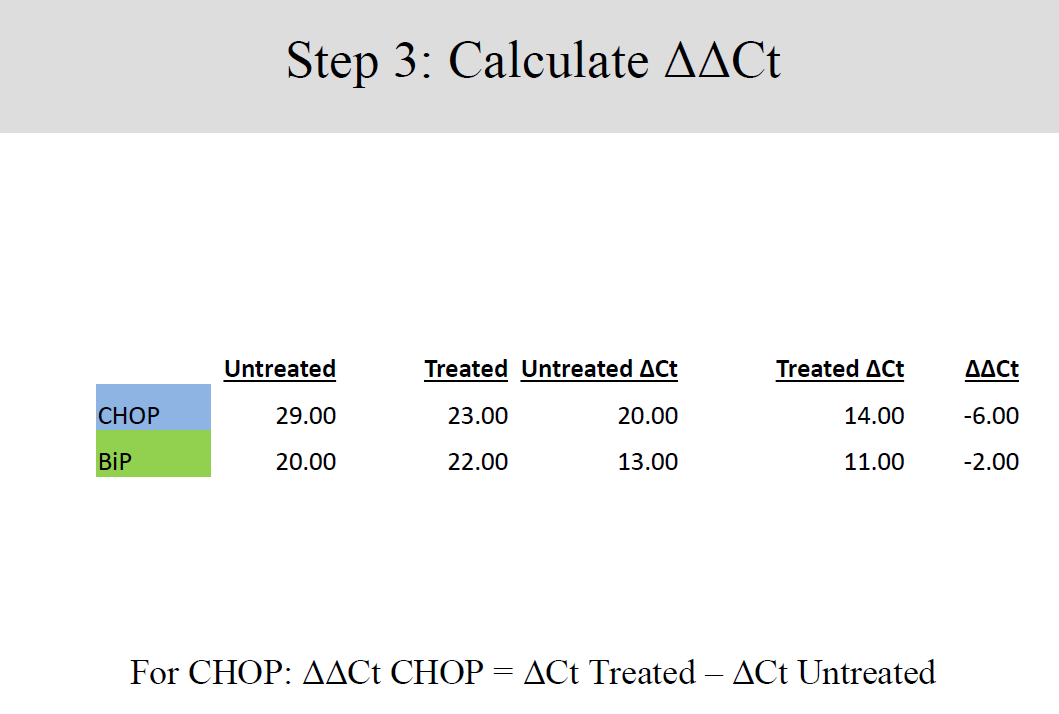 Step 3: Calculate ΔΔCt

| | Untreated | Treated | Untreated ΔCt | Treated ΔCt | ΔΔCt |
|---|---|---|---|---|---|
| CHOP | 29.00 | 23.00 | 20.00 | 14.00 | -6.00 |
| BiP | 20.00 | 22.00 | 13.00 | 11.00 | -2.00 |

For CHOP: ΔΔCt CHOP = ΔCt Treated – ΔCt Untreated